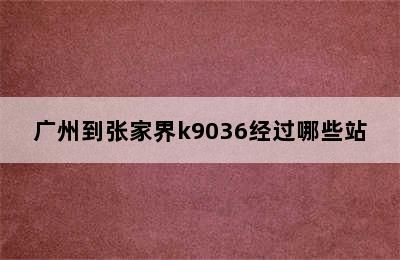 广州到张家界k9036经过哪些站